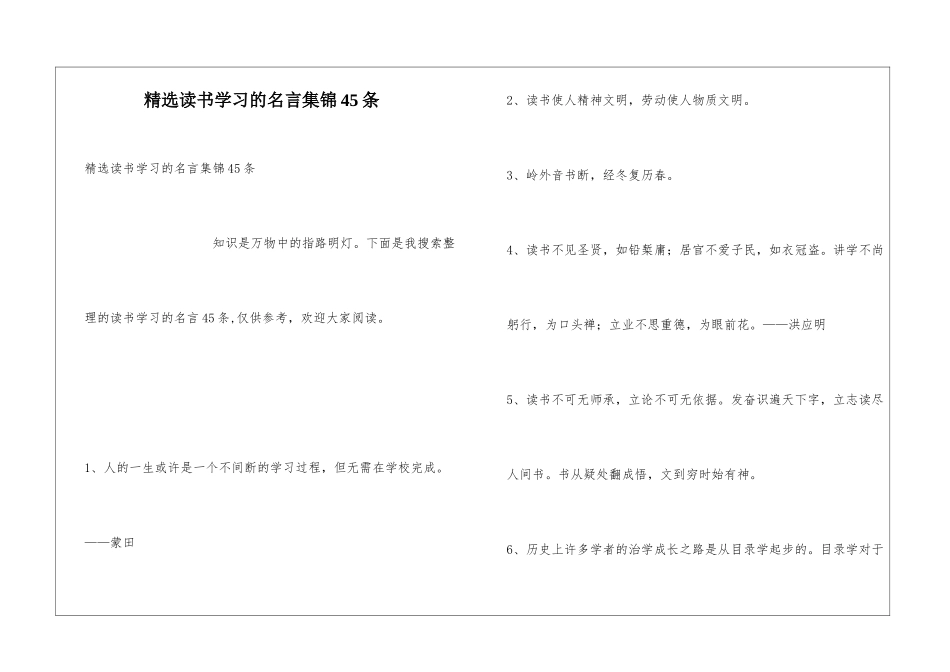 精选读书学习的名言集锦45条

精选读书学习的名言集锦45条

知识是万物中的指路明灯。下面是我搜索整理的读书学习的名言45条,仅供参考，欢迎大家阅读。

1、人的一生或许是一个不间断的学习过程，但无需在学校完成。

——蒙田

2、读书使人精神文明，劳动使人物质文明。

3、岭外音书断，经冬复历春。

4、读书不见圣贤，如铅椠庸；居官不爱子民，如衣冠盗。讲学不尚躬行，为口头禅；立业不思重德，为眼前花。——洪应明

5、读书不可无师承，立论不可无依据。发奋识遍天下字，立志读尽人间书。书从疑处翻成悟，文到穷时始有神。

6、历史上许多学者的治学成长之路是从目录学起步的。目录学对于